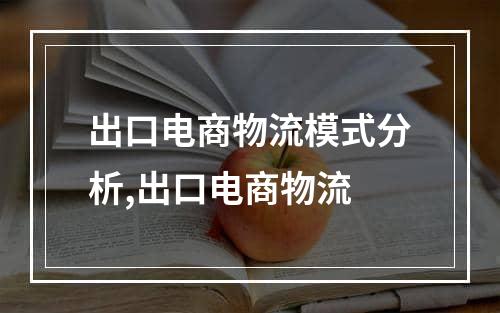 出口电商物流模式分析,出口电商物流